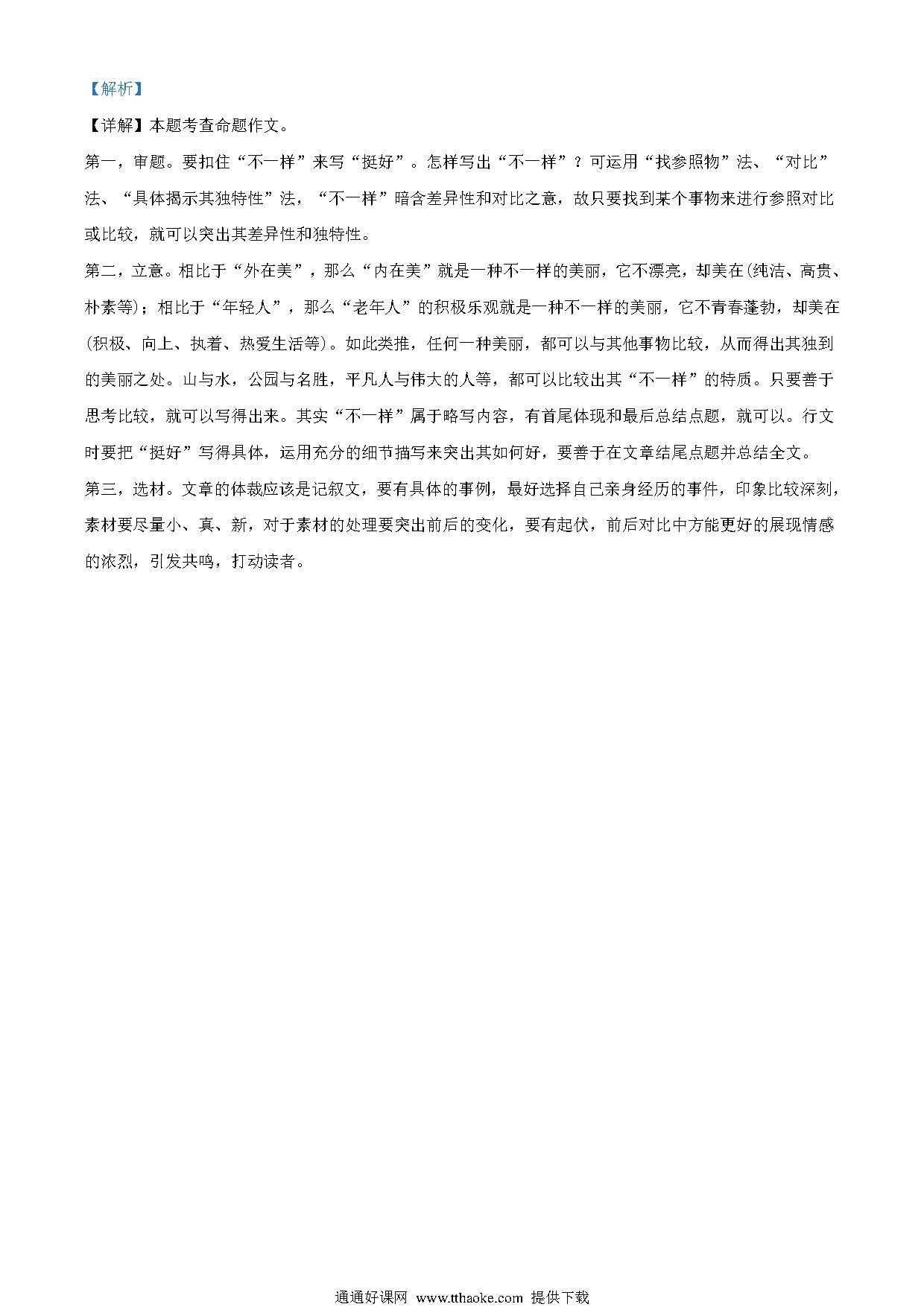 【解析】

【详解】本题考查命题作文。

第一，审题。要扣住“不一样”来写“挺好”。怎样写出“不一样”？可运用“找参照物”法、“对比”法、“具体揭示其独特性”法，“不一样”暗含差异性和对比之意，故只要找到某个事物来进行参照对比或比较，就可以突出其差异性和独特性。

第二，立意。相比于“外在美”，那么“内在美”就是一种不一样的美丽，它不漂亮，却美在(纯洁、高贵、朴素等)；相比于“年轻人”，那么“老年人”的积极乐观就是一种不一样的美丽，它不青春蓬勃，却美在(积极、向上、执着、热爱生活等)。如此类推，任何一种美丽，都可以与其他事物比较，从而得出其独到的美丽之处。山与水，公园与名胜，平凡人与伟大的人等，都可以比较出其“不一样”的特质。只要善于思考比较，就可以写得出来。其实“不一样”属于略写内容，有首尾体现和最后总结点题，就可以。行文时要把“挺好”写得具体，运用充分的细节描写来突出其如何好，要善于在文章结尾点题并总结全文。

第三，选材。文章的体裁应该是记叙文，要有具体的事例，最好选择自己亲身经历的事件，印象比较深刻，素材要尽量小、真、新，对于素材的处理要突出前后的变化，要有起伏，前后对比中方能更好的展现情感的浓烈，引发共鸣，打动读者。

通通好课网 www.tthaoke.com 提供下载